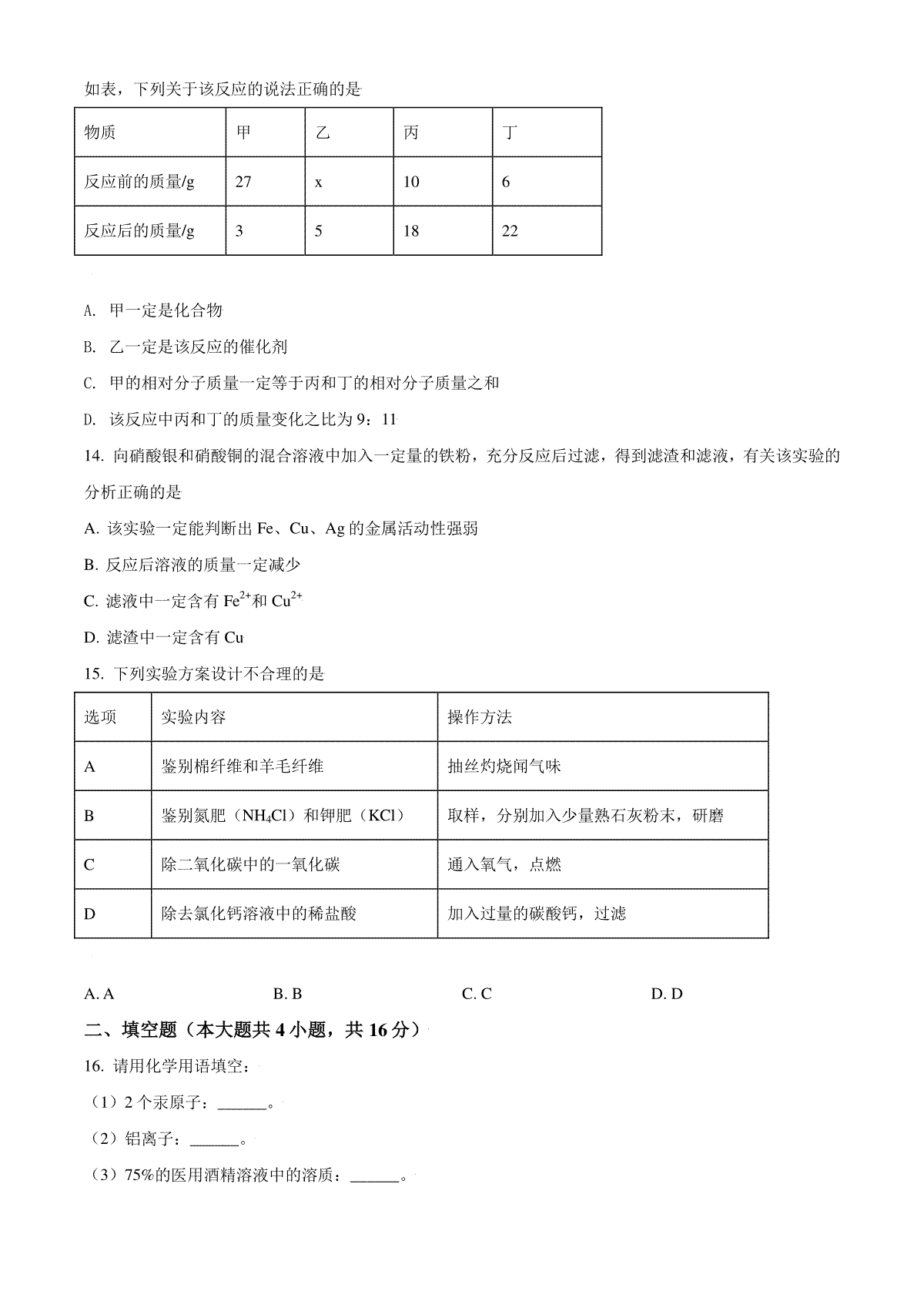 如表，下列关于该反应的说法正确的是

| 物质 | 甲 | 乙 | 丙 | 丁 |
|---|---|---|---|---|
| 反应前的质量/g | 27 | x | 10 | 6 |
| 反应后的质量/g | 3 | 5 | 18 | 22 |

A. 甲一定是化合物

B. 乙一定是该反应的催化剂

C. 甲的相对分子质量一定等于丙和丁的相对分子质量之和

D. 该反应中丙和丁的质量变化之比为 9：11

14. 向硝酸银和硝酸铜的混合溶液中加入一定量的铁粉，充分反应后过滤，得到滤渣和滤液，有关该实验的分析正确的是

A. 该实验一定能判断出 Fe、Cu、Ag 的金属活动性强弱

B. 反应后溶液的质量一定减少

C. 滤液中一定含有 $Fe^{2+}$和 $Cu^{2+}$

D. 滤渣中一定含有 Cu

15. 下列实验方案设计不合理的是

| 选项 | 实验内容 | 操作方法 |
|---|---|---|
| A | 鉴别棉纤维和羊毛纤维 | 抽丝灼烧闻气味 |
| B | 鉴别氮肥（$NH_4Cl$）和钾肥（KCl） | 取样，分别加入少量熟石灰粉末，研磨 |
| C | 除二氧化碳中的一氧化碳 | 通入氧气，点燃 |
| D | 除去氯化钙溶液中的稀盐酸 | 加入过量的碳酸钙，过滤 |

A. A　　B. B　　C. C　　D. D

二、填空题（本大题共 4 小题，共 16 分）

16. 请用化学用语填空：

（1）2 个汞原子：______。

（2）铝离子：______。

（3）75%的医用酒精溶液中的溶质：______。